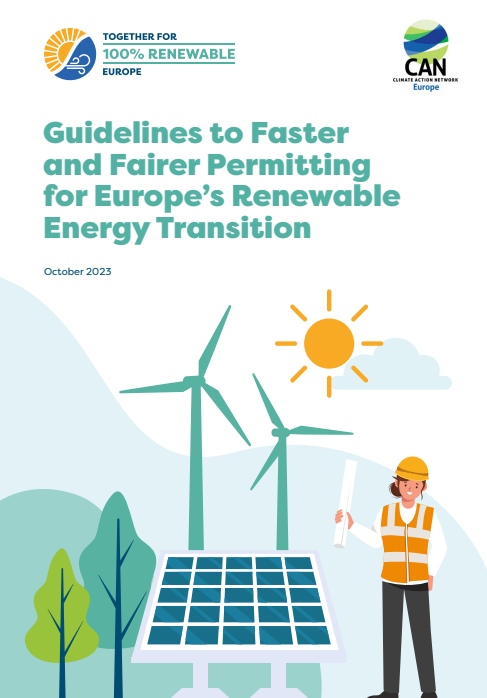 TOGETHER FOR
100% RENEWABLE
EUROPE

CAN
CLIMATE ACTION NETWORK
Europe

Guidelines to Faster and Fairer Permitting for Europe's Renewable Energy Transition

October 2023